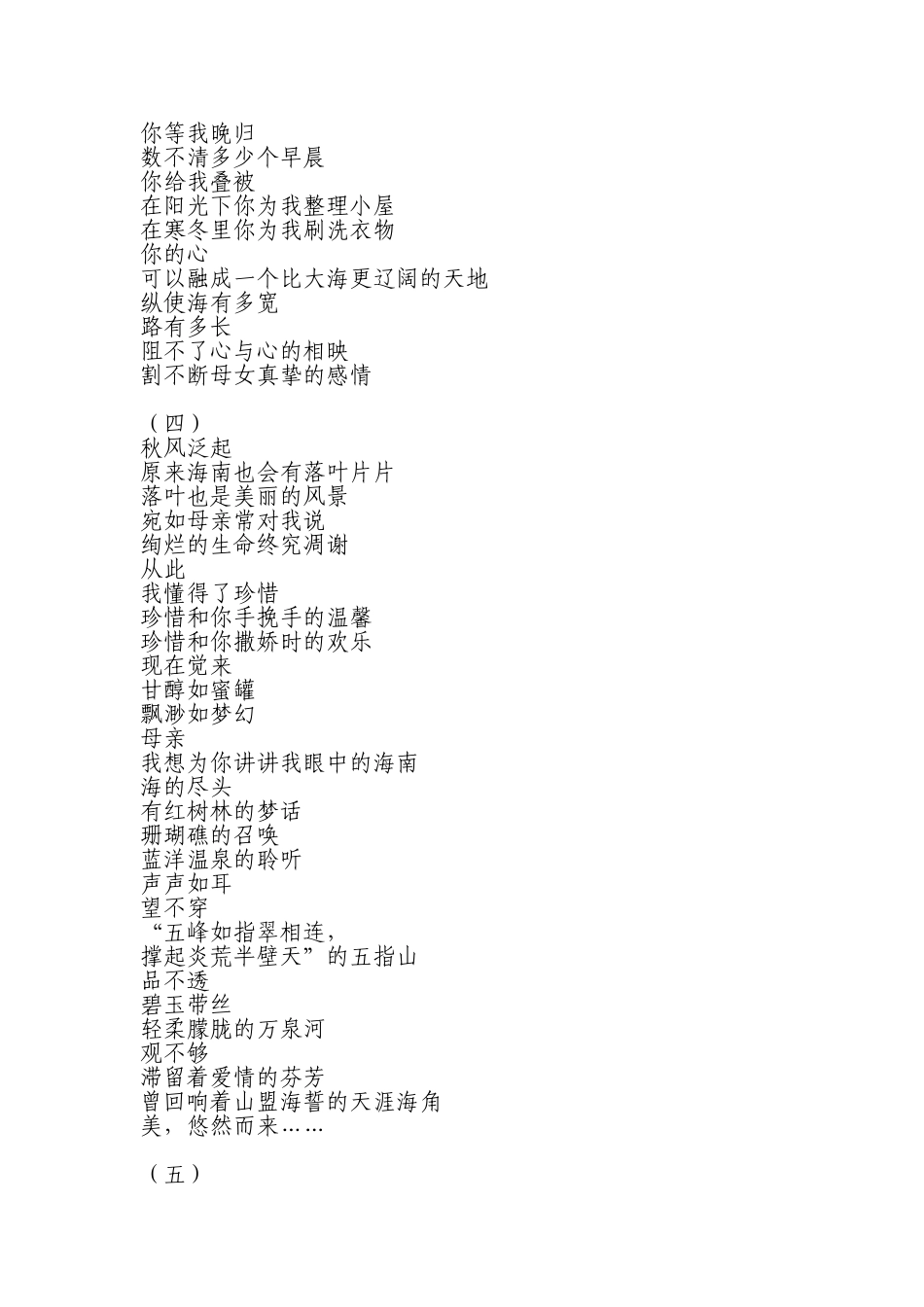 你等我晚归
数不清多少个早晨
你给我叠被
在阳光下你为我整理小屋
在寒冬里你为我刷洗衣物
你的心
可以融成一个比大海更辽阔的天地
纵使海有多宽
路有多长
阻不了心与心的相映
割不断母女真挚的感情

（四）
秋风泛起
原来海南也会有落叶片片
落叶也是美丽的风景
宛如母亲常对我说
绚烂的生命终究凋谢
从此
我懂得了珍惜
珍惜和你手挽手的温馨
珍惜和你撒娇时的欢乐
现在觉来
甘醇如蜜罐
飘渺如梦幻
母亲
我想为你讲讲我眼中的海南
海的尽头
有红树林的梦话
珊瑚礁的召唤
蓝洋温泉的聆听
声声如耳
望不穿
“五峰如指翠相连，
撑起炎荒半壁天”的五指山
品不透
碧玉带丝
轻柔朦胧的万泉河
观不够
滞留着爱情的芬芳
曾回响着山盟海誓的天涯海角
美，悠然而来……

（五）